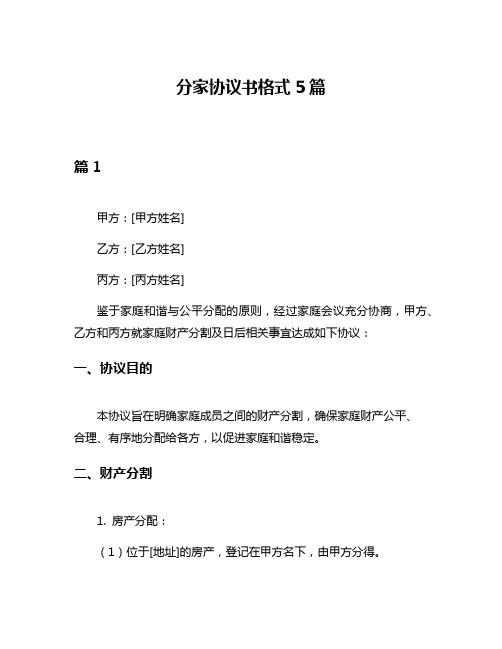 分家协议书格式 5 篇

篇 1

甲方：[甲方姓名]

乙方：[乙方姓名]

丙方：[丙方姓名]

鉴于家庭和谐与公平分配的原则，经过家庭会议充分协商，甲方、乙方和丙方就家庭财产分割及日后相关事宜达成如下协议：

一、协议目的

本协议旨在明确家庭成员之间的财产分割，确保家庭财产公平、合理、有序地分配给各方，以促进家庭和谐稳定。

二、财产分割

1. 房产分配：

（1）位于[地址]的房产，登记在甲方名下，由甲方分得。